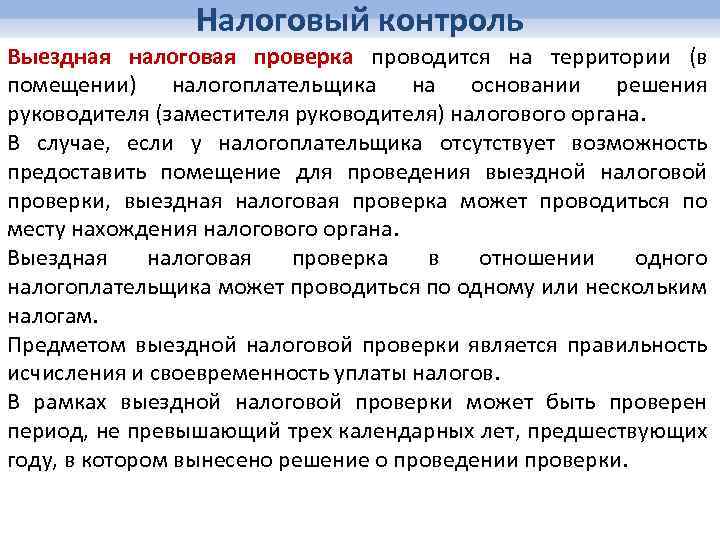 Налоговый контроль

Выездная налоговая проверка проводится на территории (в помещении) налогоплательщика на основании решения руководителя (заместителя руководителя) налогового органа.

В случае, если у налогоплательщика отсутствует возможность предоставить помещение для проведения выездной налоговой проверки, выездная налоговая проверка может проводиться по месту нахождения налогового органа.

Выездная налоговая проверка в отношении одного налогоплательщика может проводиться по одному или нескольким налогам.

Предметом выездной налоговой проверки является правильность исчисления и своевременность уплаты налогов.

В рамках выездной налоговой проверки может быть проверен период, не превышающий трех календарных лет, предшествующих году, в котором вынесено решение о проведении проверки.